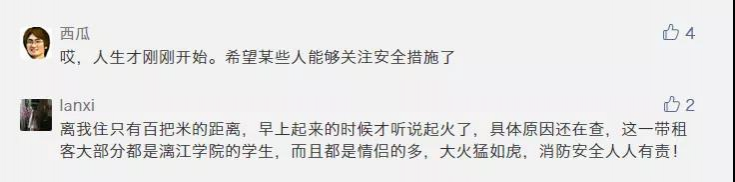 西瓜
4
哎，人生才刚刚开始。希望某些人能够关注安全措施了

lanxi
2
离我住只有百把米的距离，早上起来的时候才听说起火了，具体原因还在查，这一带租客大部分都是漓江学院的学生，而且都是情侣的多，大火猛如虎，消防安全人人有责！